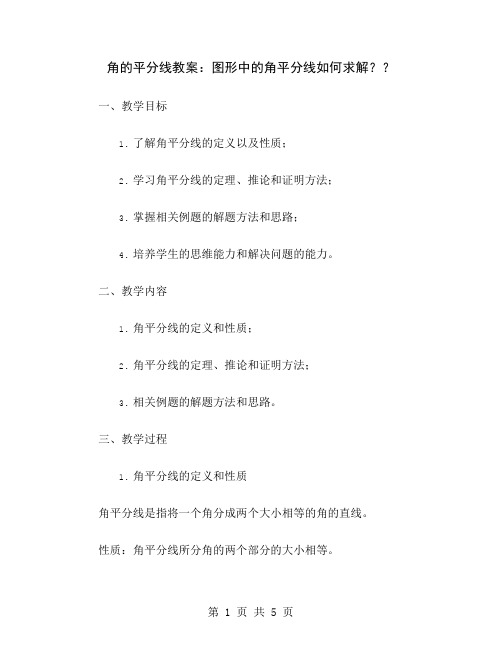 角的平分线教案：图形中的角平分线如何求解？？

一、教学目标

1. 了解角平分线的定义以及性质；

2. 学习角平分线的定理、推论和证明方法；

3. 掌握相关例题的解题方法和思路；

4. 培养学生的思维能力和解决问题的能力。

二、教学内容

1. 角平分线的定义和性质；

2. 角平分线的定理、推论和证明方法；

3. 相关例题的解题方法和思路。

三、教学过程

1. 角平分线的定义和性质

角平分线是指将一个角分成两个大小相等的角的直线。

性质：角平分线所分角的两个部分的大小相等。

第 1 页 共 5 页